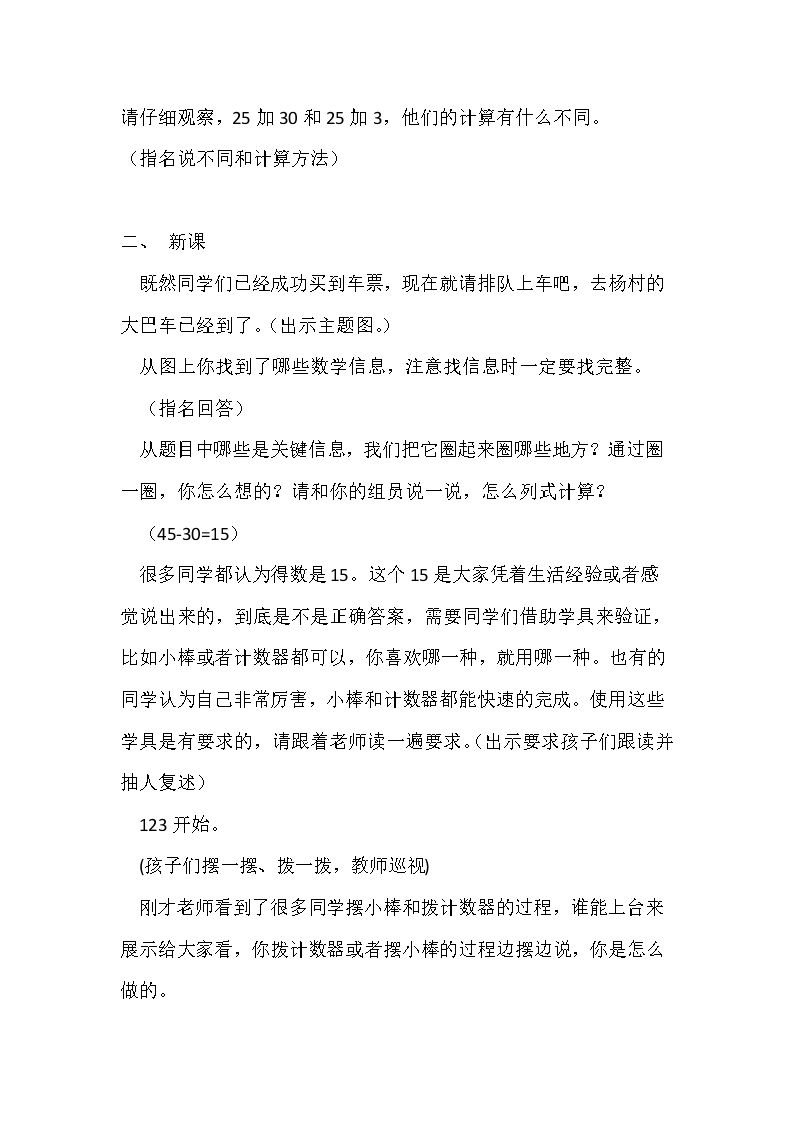 请仔细观察，25加30和25加3，他们的计算有什么不同。

（指名说不同和计算方法）

二、 新课

既然同学们已经成功买到车票，现在就请排队上车吧，去杨村的大巴车已经到了。（出示主题图。）

从图上你找到了哪些数学信息，注意找信息时一定要找完整。

（指名回答）

从题目中哪些是关键信息，我们把它圈起来圈哪些地方？通过圈一圈，你怎么想的？请和你的组员说一说，怎么列式计算？

（45-30=15）

很多同学都认为得数是15。这个15是大家凭着生活经验或者感觉说出来的，到底是不是正确答案，需要同学们借助学具来验证，比如小棒或者计数器都可以，你喜欢哪一种，就用哪一种。也有的同学认为自己非常厉害，小棒和计数器都能快速的完成。使用这些学具是有要求的，请跟着老师读一遍要求。（出示要求孩子们跟读并抽人复述）

123开始。

(孩子们摆一摆、拨一拨，教师巡视)

刚才老师看到了很多同学摆小棒和拨计数器的过程，谁能上台来展示给大家看，你拨计数器或者摆小棒的过程边摆边说，你是怎么做的。